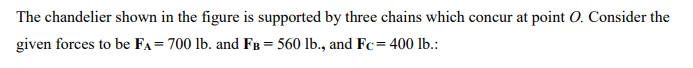 The chandelier shown in the figure is supported by three chains which concur at point $O$. Consider the given forces to be $\mathbf{F_A} = 700$ lb. and $\mathbf{F_B} = 560$ lb., and $\mathbf{F_C} = 400$ lb.: